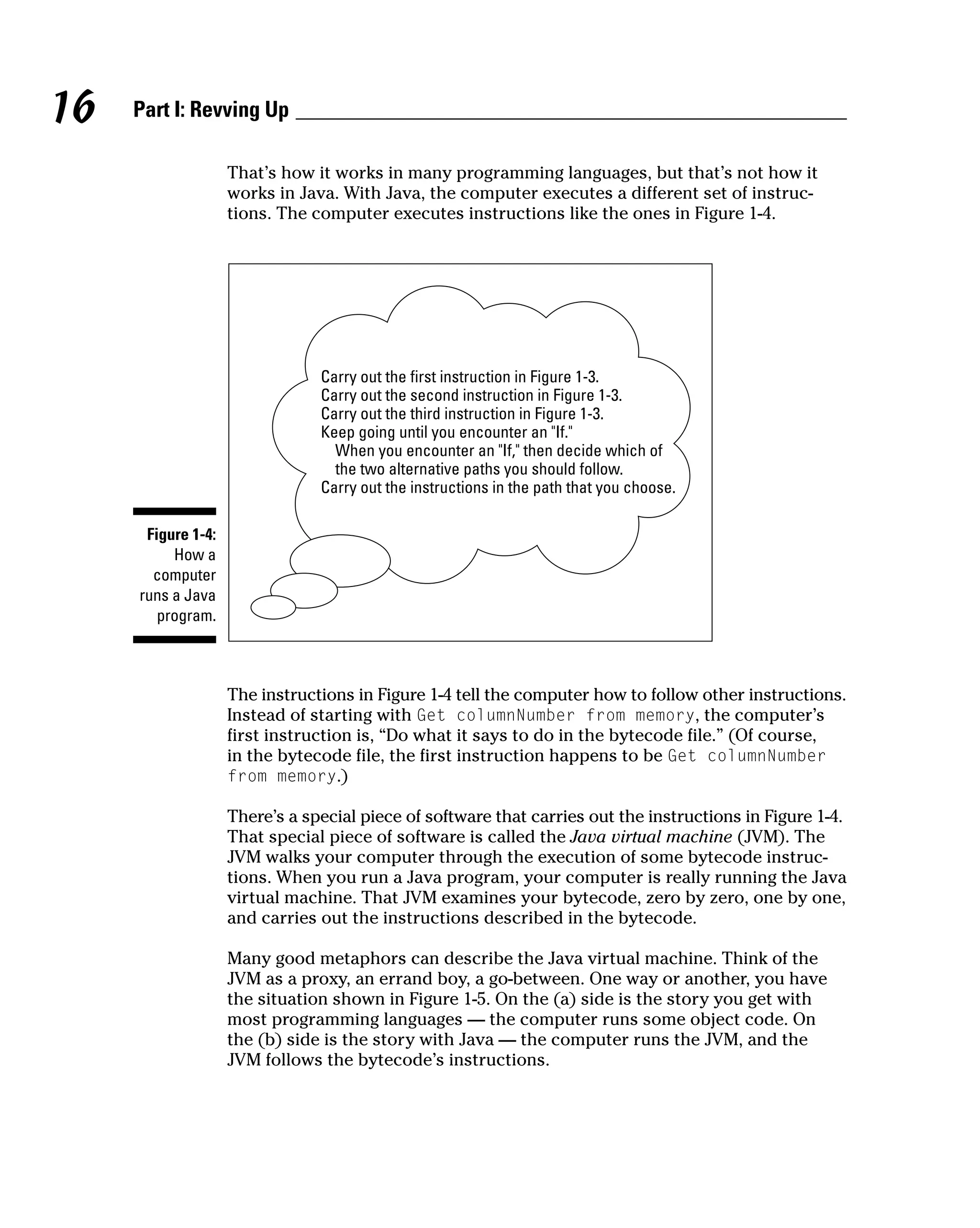 16 Part I: Revving Up

That's how it works in many programming languages, but that's not how it works in Java. With Java, the computer executes a different set of instructions. The computer executes instructions like the ones in Figure 1-4.

Carry out the first instruction in Figure 1-3.
Carry out the second instruction in Figure 1-3.
Carry out the third instruction in Figure 1-3.
Keep going until you encounter an "If."
When you encounter an "If," then decide which of the two alternative paths you should follow.
Carry out the instructions in the path that you choose.

Figure 1-4: How a computer runs a Java program.

The instructions in Figure 1-4 tell the computer how to follow other instructions. Instead of starting with Get columnNumber from memory, the computer's first instruction is, "Do what it says to do in the bytecode file." (Of course, in the bytecode file, the first instruction happens to be Get columnNumber from memory.)

There's a special piece of software that carries out the instructions in Figure 1-4. That special piece of software is called the Java virtual machine (JVM). The JVM walks your computer through the execution of some bytecode instructions. When you run a Java program, your computer is really running the Java virtual machine. That JVM examines your bytecode, zero by zero, one by one, and carries out the instructions described in the bytecode.

Many good metaphors can describe the Java virtual machine. Think of the JVM as a proxy, an errand boy, a go-between. One way or another, you have the situation shown in Figure 1-5. On the (a) side is the story you get with most programming languages — the computer runs some object code. On the (b) side is the story with Java — the computer runs the JVM, and the JVM follows the bytecode's instructions.